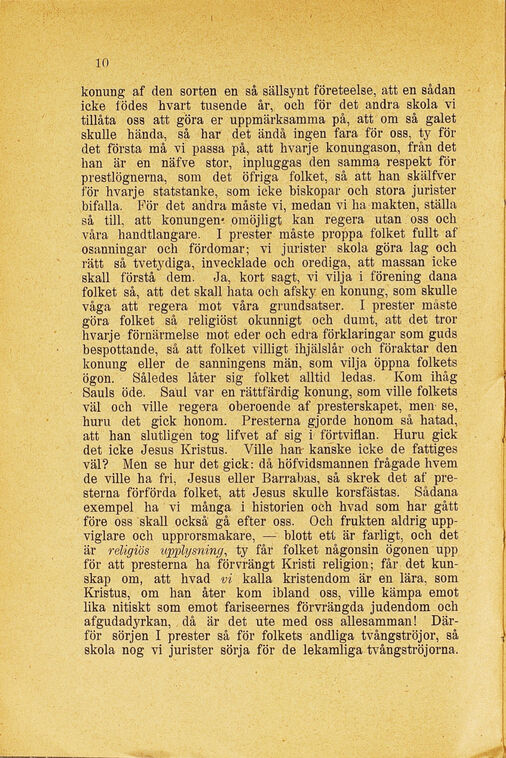 10

konung af den sorten en så sällsynt företeelse, att en sådan icke födes hvart tusende år, och för det andra skola vi tillåta oss att göra er uppmärksamma på, att om så galet skulle hända, så har det ändå ingen fara för oss, ty för det första må vi passa på, att hvarje konungason, från det han är en näfve stor, inpluggas den samma respekt för prestlögnerna, som det öfriga folket, så att han skälfver för hvarje statstanke, som icke biskopar och stora jurister bifalla. För det andra måste vi, medan vi ha makten, ställa så till, att konungen omöjligt kan regera utan oss och våra handtlangare. I prester måste proppa folket fullt af osanningar och fördomar; vi jurister skola göra lag och rätt så tvetydiga, invecklade och orediga, att massan icke skall förstå dem. Ja, kort sagt, vi vilja i förening dana folket så, att det skall hata och afsky en konung, som skulle våga att regera mot våra grundsatser. I prester måste göra folket så religiöst okunnigt och dumt, att det tror hvarje förnärmelse mot eder och edra förklaringar som guds bespottande, så att folket villigt ihjälslår och föraktar den konung eller de sanningens män, som vilja öppna folkets ögon. Således låter sig folket alltid ledas. Kom ihåg Sauls öde. Saul var en rättfärdig konung, som ville folkets väl och ville regera oberoende af presterskapet, men se, huru det gick honom. Presterna gjorde honom så hatad, att han slutligen tog lifvet af sig i förtviflan. Huru gick det icke Jesus Kristus. Ville han kanske icke de fattiges väl? Men se hur det gick: då höfvidsmannen frågade hvem de ville ha fri, Jesus eller Barrabas, så skrek det af presterna förförda folket, att Jesus skulle korsfästas. Sådana exempel ha vi många i historien och hvad som har gått före oss skall också gå efter oss. Och frukten aldrig uppviglare och upprorsmakare, — blott ett är farligt, och det är religiös upplysning, ty får folket någonsin ögonen upp för att presterna ha förvrängt Kristi religion; får det kunskap om, att hvad vi kalla kristendom är en lära, som Kristus, om han åter kom ibland oss, ville kämpa emot lika nitiskt som emot fariseernes förvrängda judendom och afgudadyrkan, då är det ute med oss allesamman! Därför sörjen I prester så för folkets andliga tvångströjor, så skola nog vi jurister sörja för de lekamliga tvångströjorna.